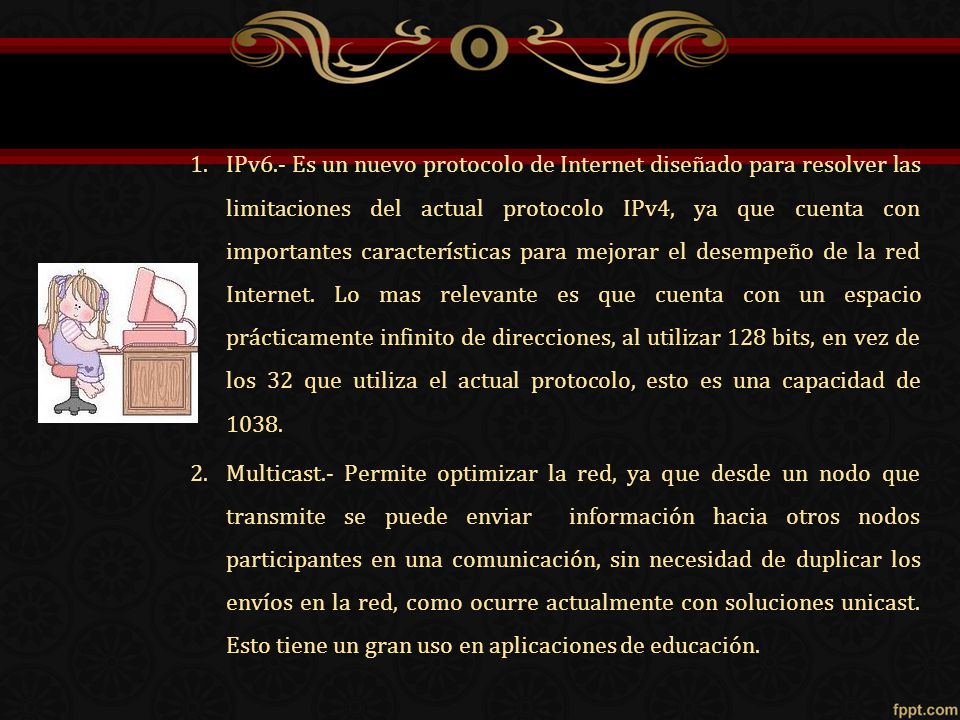 1. IPv6.- Es un nuevo protocolo de Internet diseñado para resolver las limitaciones del actual protocolo IPv4, ya que cuenta con importantes características para mejorar el desempeño de la red Internet. Lo mas relevante es que cuenta con un espacio prácticamente infinito de direcciones, al utilizar 128 bits, en vez de los 32 que utiliza el actual protocolo, esto es una capacidad de 1038.

2. Multicast.- Permite optimizar la red, ya que desde un nodo que transmite se puede enviar información hacia otros nodos participantes en una comunicación, sin necesidad de duplicar los envíos en la red, como ocurre actualmente con soluciones unicast. Esto tiene un gran uso en aplicaciones de educación.

fppt.com